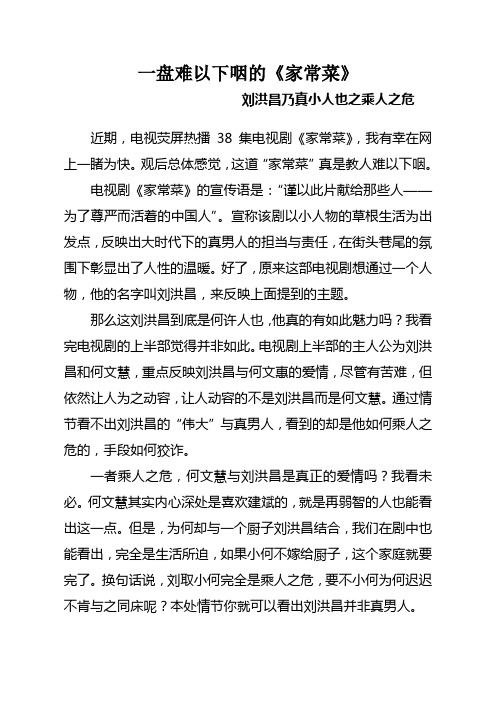 一盘难以下咽的《家常菜》

刘洪昌乃真小人也之乘人之危

近期，电视荧屏热播 38 集电视剧《家常菜》，我有幸在网上一睹为快。观后总体感觉，这道“家常菜”真是教人难以下咽。

电视剧《家常菜》的宣传语是：“谨以此片献给那些人——为了尊严而活着的中国人”。宣称该剧以小人物的草根生活为出发点，反映出大时代下的真男人的担当与责任，在街头巷尾的氛围下彰显出了人性的温暖。好了，原来这部电视剧想通过一个人物，他的名字叫刘洪昌，来反映上面提到的主题。

那么这刘洪昌到底是何许人也，他真的有如此魅力吗？我看完电视剧的上半部觉得并非如此。电视剧上半部的主人公为刘洪昌和何文慧，重点反映刘洪昌与何文惠的爱情，尽管有苦难，但依然让人为之动容，让人动容的不是刘洪昌而是何文慧。通过情节看不出刘洪昌的“伟大”与真男人，看到的却是他如何乘人之危的，手段如何狡诈。

一者乘人之危，何文慧与刘洪昌是真正的爱情吗？我看未必。何文慧其实内心深处是喜欢建斌的，就是再弱智的人也能看出这一点。但是，为何却与一个厨子刘洪昌结合，我们在剧中也能看出，完全是生活所迫，如果小何不嫁给厨子，这个家庭就要完了。换句话说，刘取小何完全是乘人之危，要不小何为何迟迟不肯与之同床呢？本处情节你就可以看出刘洪昌并非真男人。